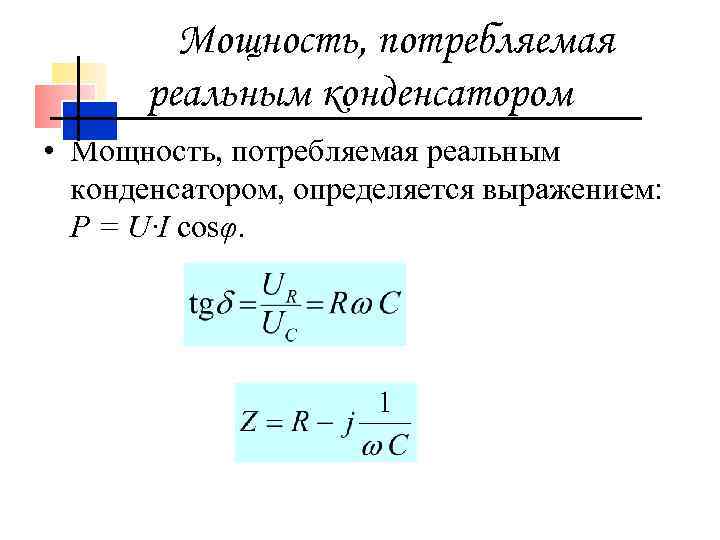 Мощность, потребляемая реальным конденсатором

• Мощность, потребляемая реальным конденсатором, определяется выражением: $P = U \cdot I \cos\varphi$.

$\mathrm{tg}\delta = \frac{U_R}{U_C} = R\omega C$

$Z = R - j\frac{1}{\omega C}$